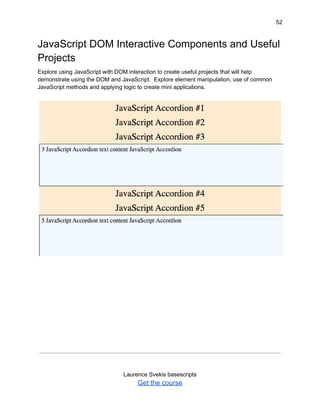 52

JavaScript DOM Interactive Components and Useful Projects

Explore using JavaScript with DOM interaction to create useful projects that will help demonstrate using the DOM and JavaScript. Explore element manipulation, use of common JavaScript methods and applying logic to create mini applications.

JavaScript Accordion #1

JavaScript Accordion #2

JavaScript Accordion #3

3 JavaScript Accordion text content JavaScript Accordion

JavaScript Accordion #4

JavaScript Accordion #5

5 JavaScript Accordion text content JavaScript Accordion

Laurence Svekis basescripts
Get the course